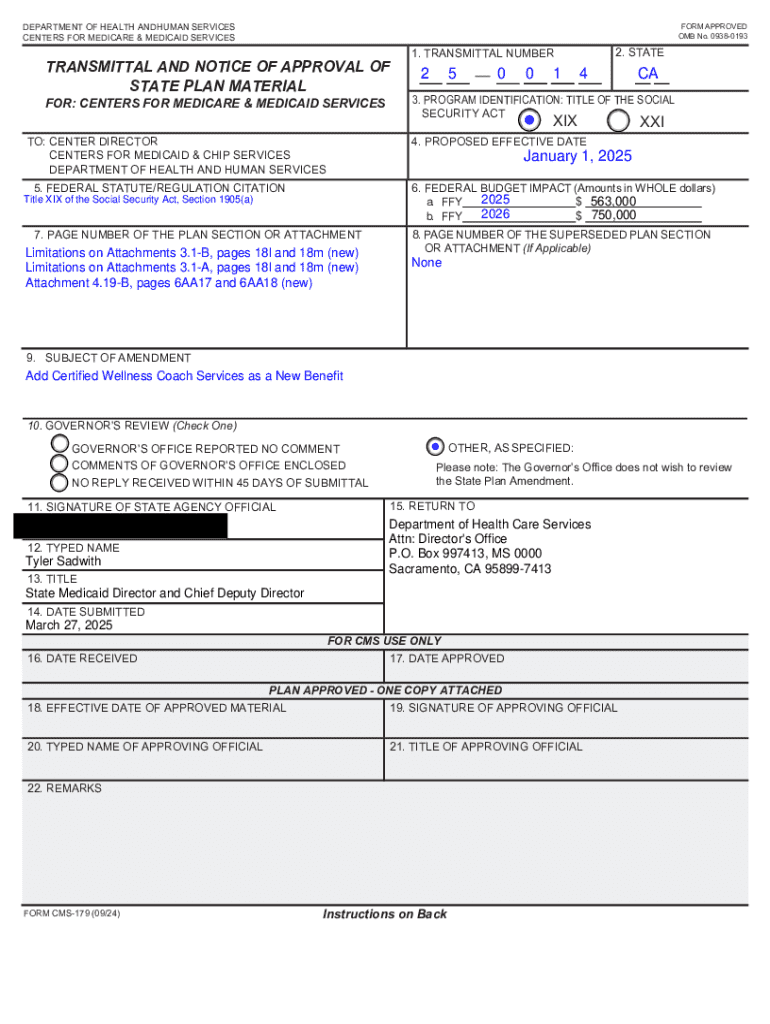 DEPARTMENT OF HEALTH ANDHUMAN SERVICES
CENTERS FOR MEDICARE & MEDICAID SERVICES

FORM APPROVED
OMB No. 0938-0193

TRANSMITTAL AND NOTICE OF APPROVAL OF STATE PLAN MATERIAL

FOR: CENTERS FOR MEDICARE & MEDICAID SERVICES

1. TRANSMITTAL NUMBER
2 5 — 0 0 1 4

2. STATE
CA

3. PROGRAM IDENTIFICATION: TITLE OF THE SOCIAL SECURITY ACT
XIX XXI

TO: CENTER DIRECTOR
CENTERS FOR MEDICAID & CHIP SERVICES
DEPARTMENT OF HEALTH AND HUMAN SERVICES

4. PROPOSED EFFECTIVE DATE
January 1, 2025

5. FEDERAL STATUTE/REGULATION CITATION
Title XIX of the Social Security Act, Section 1905(a)

6. FEDERAL BUDGET IMPACT (Amounts in WHOLE dollars)
a. FFY 2025 $ 563,000
b. FFY 2026 $ 750,000

7. PAGE NUMBER OF THE PLAN SECTION OR ATTACHMENT
Limitations on Attachments 3.1-B, pages 18l and 18m (new)
Limitations on Attachments 3.1-A, pages 18l and 18m (new)
Attachment 4.19-B, pages 6AA17 and 6AA18 (new)

8. PAGE NUMBER OF THE SUPERSEDED PLAN SECTION OR ATTACHMENT (If Applicable)
None

9. SUBJECT OF AMENDMENT
Add Certified Wellness Coach Services as a New Benefit

10. GOVERNOR'S REVIEW (Check One)
GOVERNOR'S OFFICE REPORTED NO COMMENT
COMMENTS OF GOVERNOR'S OFFICE ENCLOSED
NO REPLY RECEIVED WITHIN 45 DAYS OF SUBMITTAL
OTHER, AS SPECIFIED:
Please note: The Governor's Office does not wish to review the State Plan Amendment.

11. SIGNATURE OF STATE AGENCY OFFICIAL

12. TYPED NAME
Tyler Sadwith

13. TITLE
State Medicaid Director and Chief Deputy Director

14. DATE SUBMITTED
March 27, 2025

15. RETURN TO
Department of Health Care Services
Attn: Director's Office
P.O. Box 997413, MS 0000
Sacramento, CA 95899-7413

FOR CMS USE ONLY

16. DATE RECEIVED

17. DATE APPROVED

PLAN APPROVED - ONE COPY ATTACHED

18. EFFECTIVE DATE OF APPROVED MATERIAL

19. SIGNATURE OF APPROVING OFFICIAL

20. TYPED NAME OF APPROVING OFFICIAL

21. TITLE OF APPROVING OFFICIAL

22. REMARKS

FORM CMS-179 (09/24)

Instructions on Back